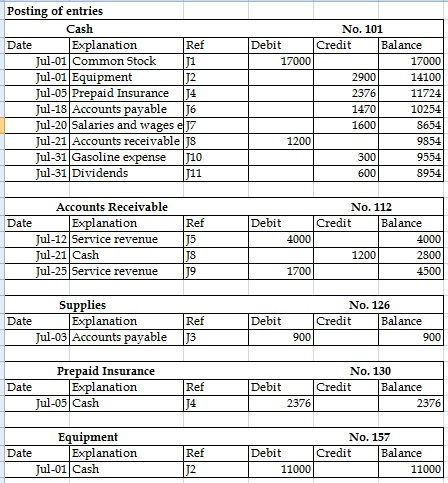 Posting of entries

Cash No. 101

| Date | Explanation | Ref | Debit | Credit | Balance |
|---|---|---|---|---|---|
| Jul-01 | Common Stock | J1 | 17000 | | 17000 |
| Jul-01 | Equipment | J2 | | 2900 | 14100 |
| Jul-05 | Prepaid Insurance | J4 | | 2376 | 11724 |
| Jul-18 | Accounts payable | J6 | | 1470 | 10254 |
| Jul-20 | Salaries and wages e | J7 | | 1600 | 8654 |
| Jul-21 | Accounts receivable | J8 | 1200 | | 9854 |
| Jul-31 | Gasoline expense | J10 | | 300 | 9554 |
| Jul-31 | Dividends | J11 | | 600 | 8954 |

Accounts Receivable No. 112

| Date | Explanation | Ref | Debit | Credit | Balance |
|---|---|---|---|---|---|
| Jul-12 | Service revenue | J5 | 4000 | | 4000 |
| Jul-21 | Cash | J8 | | 1200 | 2800 |
| Jul-25 | Service revenue | J9 | 1700 | | 4500 |

Supplies No. 126

| Date | Explanation | Ref | Debit | Credit | Balance |
|---|---|---|---|---|---|
| Jul-03 | Accounts payable | J3 | 900 | | 900 |

Prepaid Insurance No. 130

| Date | Explanation | Ref | Debit | Credit | Balance |
|---|---|---|---|---|---|
| Jul-05 | Cash | J4 | 2376 | | 2376 |

Equipment No. 157

| Date | Explanation | Ref | Debit | Credit | Balance |
|---|---|---|---|---|---|
| Jul-01 | Cash | J2 | 11000 | | 11000 |